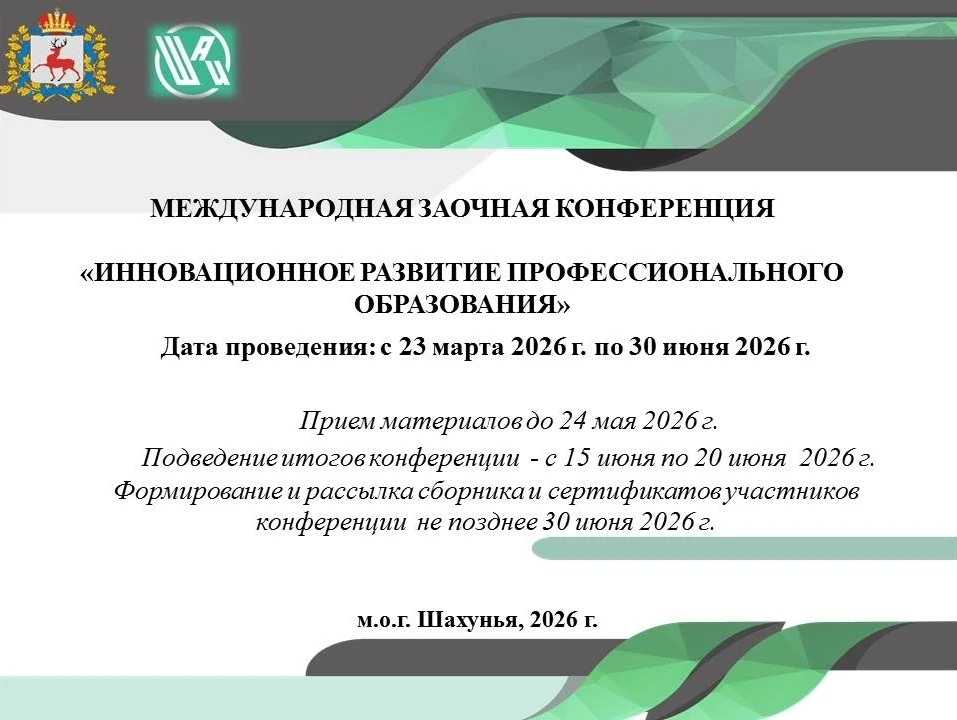 МЕЖДУНАРОДНАЯ ЗАОЧНАЯ КОНФЕРЕНЦИЯ

«ИННОВАЦИОННОЕ РАЗВИТИЕ ПРОФЕССИОНАЛЬНОГО ОБРАЗОВАНИЯ»

Дата проведения: с 23 марта 2026 г. по 30 июня 2026 г.

Прием материалов до 24 мая 2026 г.

Подведение итогов конференции - с 15 июня по 20 июня 2026 г.

Формирование и рассылка сборника и сертификатов участников конференции не позднее 30 июня 2026 г.

м.о.г. Шахунья, 2026 г.